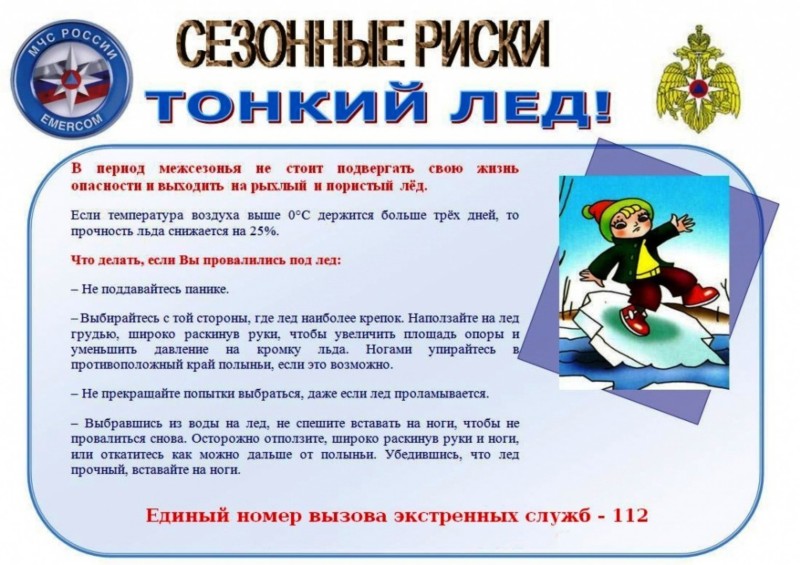 МЧС РОССИИ
EMERCOM

СЕЗОННЫЕ РИСКИ
ТОНКИЙ ЛЕД!

В период межсезонья не стоит подвергать свою жизнь опасности и выходить на рыхлый и пористый лёд.

Если температура воздуха выше 0°C держится больше трёх дней, то прочность льда снижается на 25%.

Что делать, если Вы провалились под лед:

– Не поддавайтесь панике.

– Выбирайтесь с той стороны, где лед наиболее крепок. Наползайте на лед грудью, широко раскинув руки, чтобы увеличить площадь опоры и уменьшить давление на кромку льда. Ногами упирайтесь в противоположный край полыньи, если это возможно.

– Не прекращайте попытки выбраться, даже если лед проламывается.

– Выбравшись из воды на лед, не спешите вставать на ноги, чтобы не провалиться снова. Осторожно отползите, широко раскинув руки и ноги, или откатитесь как можно дальше от полыньи. Убедившись, что лед прочный, вставайте на ноги.

Единый номер вызова экстренных служб - 112